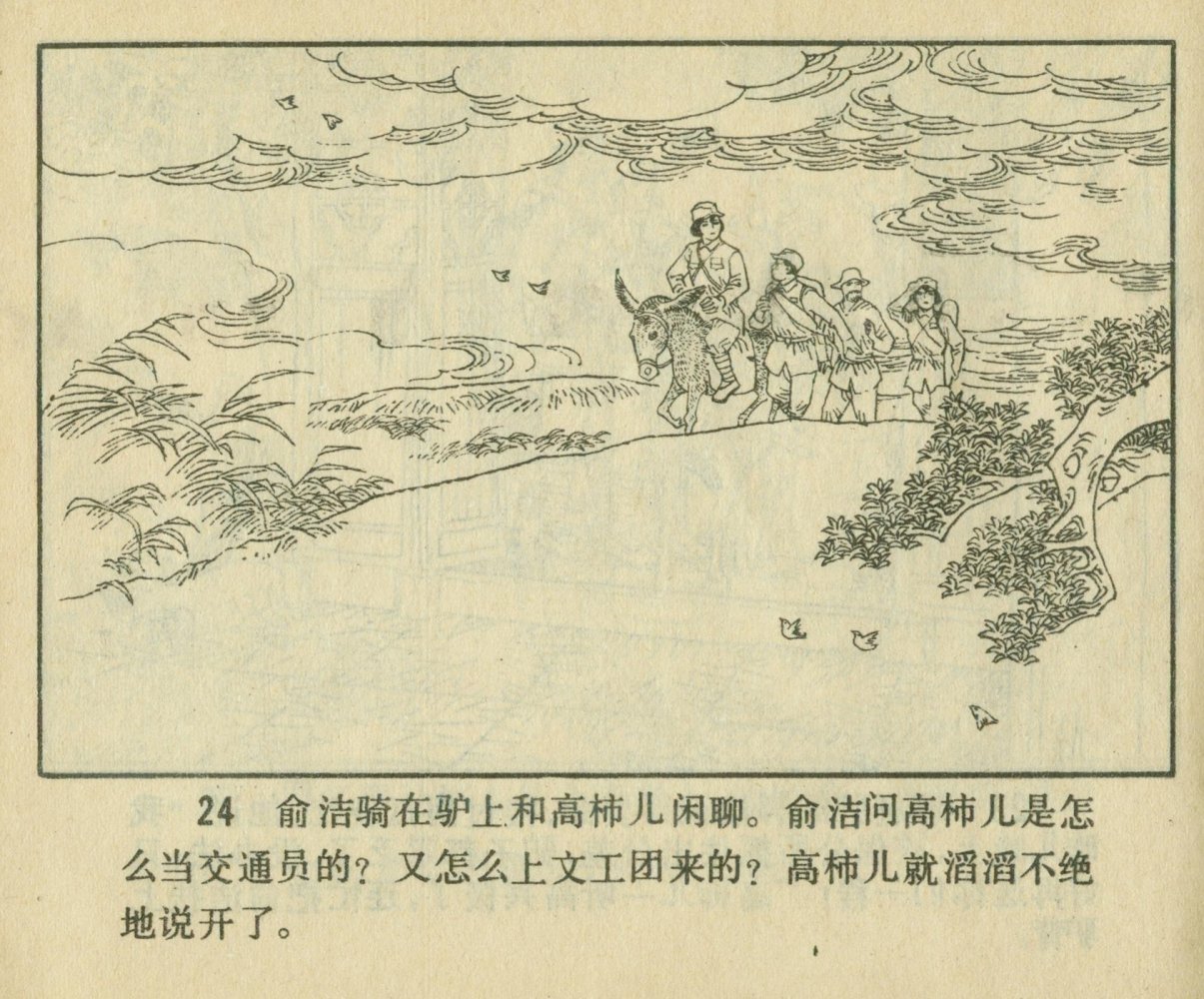 24 俞洁骑在驴上和高柿儿闲聊。俞洁问高柿儿是怎么当交通员的？又怎么上文工团来的？高柿儿就滔滔不绝地说开了。